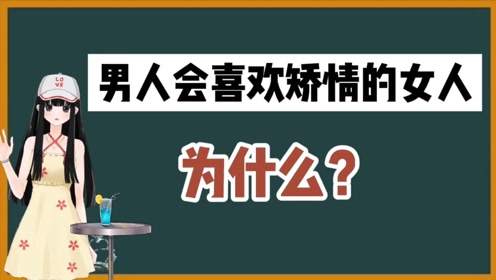 LOVE

男人会喜欢矫情的女人

为什么？